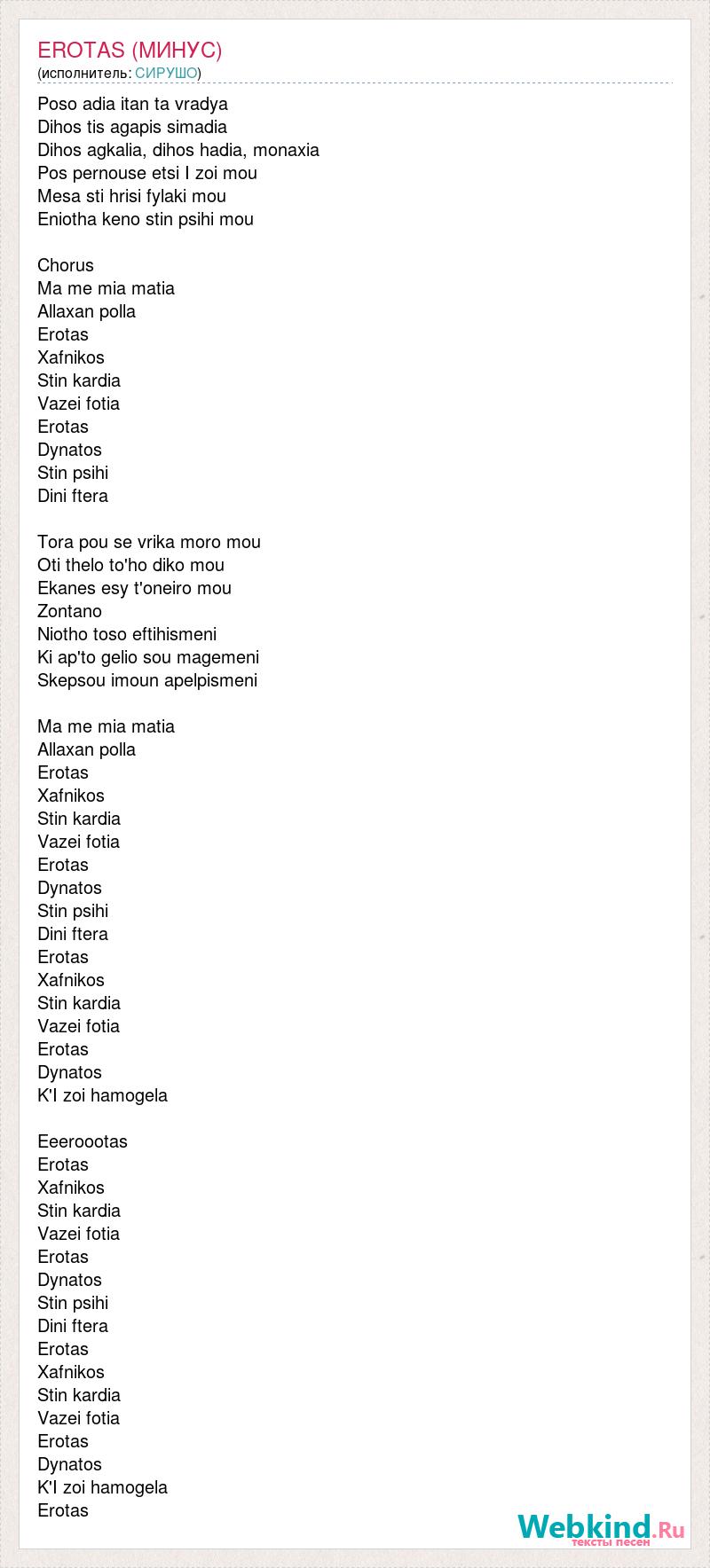 EROTAS (МИНУС)
(исполнитель: СИРУШО)

Poso adia itan ta vradya
Dihos tis agapis simadia
Dihos agkalia, dihos hadia, monaxia
Pos pernouse etsi I zoi mou
Mesa sti hrisi fylaki mou
Eniotha keno stin psihi mou

Chorus
Ma me mia matia
Allaxan polla
Erotas
Xafnikos
Stin kardia
Vazei fotia
Erotas
Dynatos
Stin psihi
Dini ftera

Tora pou se vrika moro mou
Oti thelo to'ho diko mou
Ekanes esy t'oneiro mou
Zontano
Niotho toso eftihismeni
Ki ap'to gelio sou magemeni
Skepsou imoun apelpismeni

Ma me mia matia
Allaxan polla
Erotas
Xafnikos
Stin kardia
Vazei fotia
Erotas
Dynatos
Stin psihi
Dini ftera
Erotas
Xafnikos
Stin kardia
Vazei fotia
Erotas
Dynatos
K'I zoi hamogela

Eeeroootas
Erotas
Xafnikos
Stin kardia
Vazei fotia
Erotas
Dynatos
Stin psihi
Dini ftera
Erotas
Xafnikos
Stin kardia
Vazei fotia
Erotas
Dynatos
K'I zoi hamogela
Erotas

Webkind.Ru
тексты песен